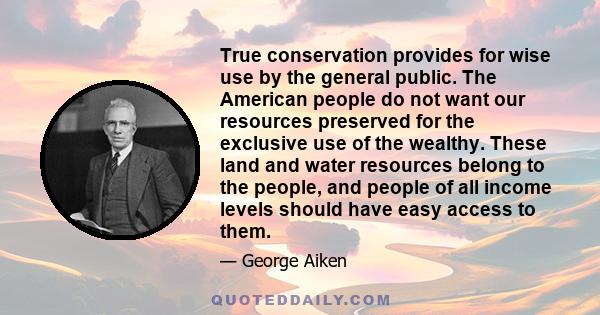 True conservation provides for wise use by the general public. The American people do not want our resources preserved for the exclusive use of the wealthy. These land and water resources belong to the people, and people of all income levels should have easy access to them.

— George Aiken

QUOTEDDAILY.COM